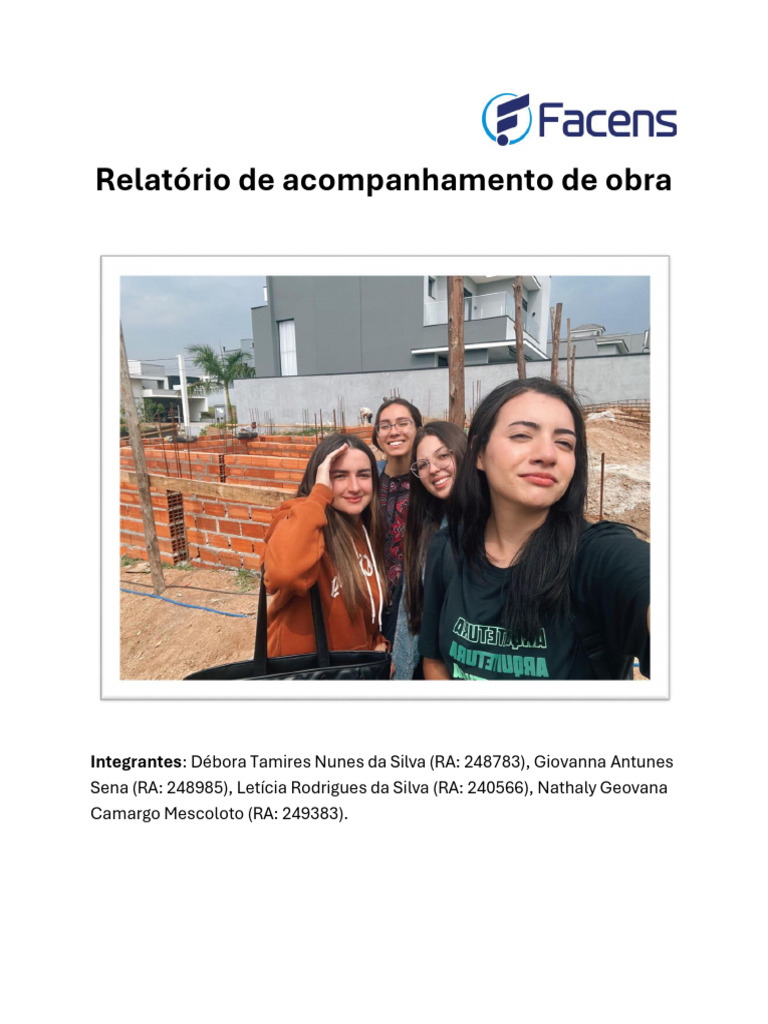 Facens

Relatório de acompanhamento de obra

Integrantes: Débora Tamires Nunes da Silva (RA: 248783), Giovanna Antunes Sena (RA: 248985), Letícia Rodrigues da Silva (RA: 240566), Nathaly Geovana Camargo Mescoloto (RA: 249383).